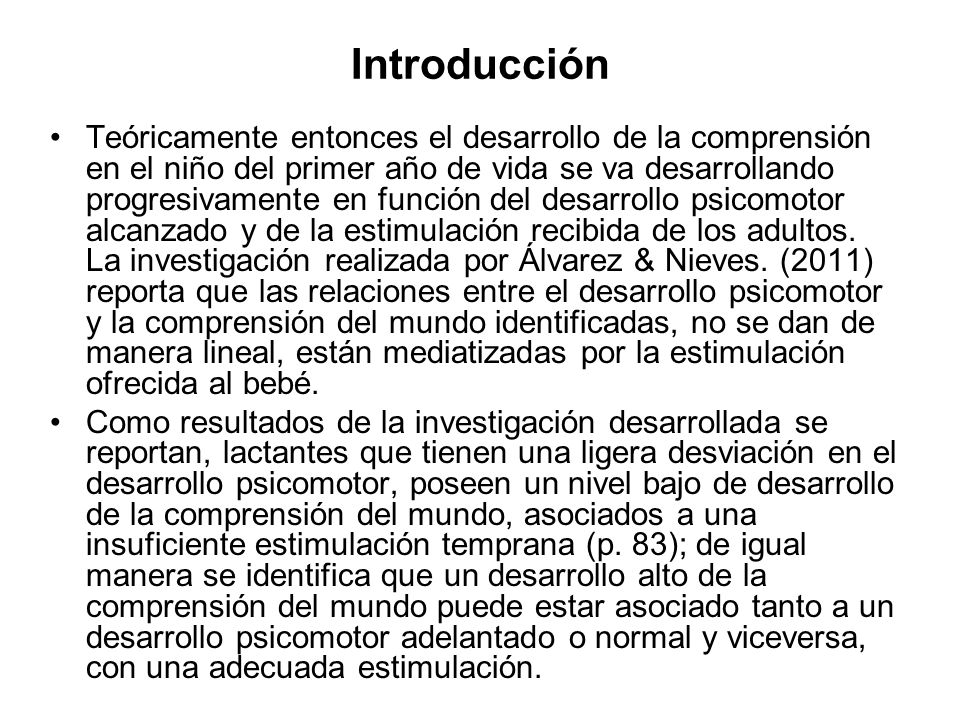 Introducción

• Teóricamente entonces el desarrollo de la comprensión en el niño del primer año de vida se va desarrollando progresivamente en función del desarrollo psicomotor alcanzado y de la estimulación recibida de los adultos. La investigación realizada por Álvarez & Nieves. (2011) reporta que las relaciones entre el desarrollo psicomotor y la comprensión del mundo identificadas, no se dan de manera lineal, están mediatizadas por la estimulación ofrecida al bebé.

• Como resultados de la investigación desarrollada se reportan, lactantes que tienen una ligera desviación en el desarrollo psicomotor, poseen un nivel bajo de desarrollo de la comprensión del mundo, asociados a una insuficiente estimulación temprana (p. 83); de igual manera se identifica que un desarrollo alto de la comprensión del mundo puede estar asociado tanto a un desarrollo psicomotor adelantado o normal y viceversa, con una adecuada estimulación.